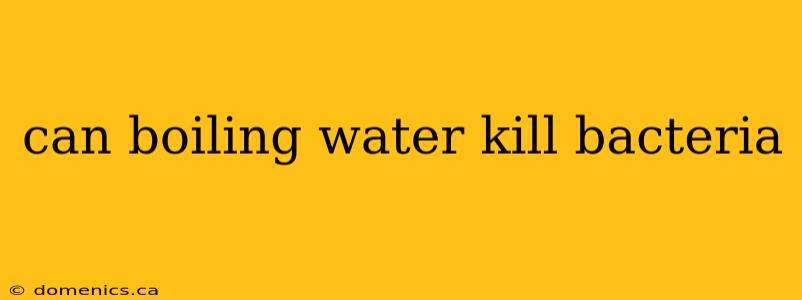 can boiling water kill bacteria

© domenics.ca